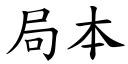 局本